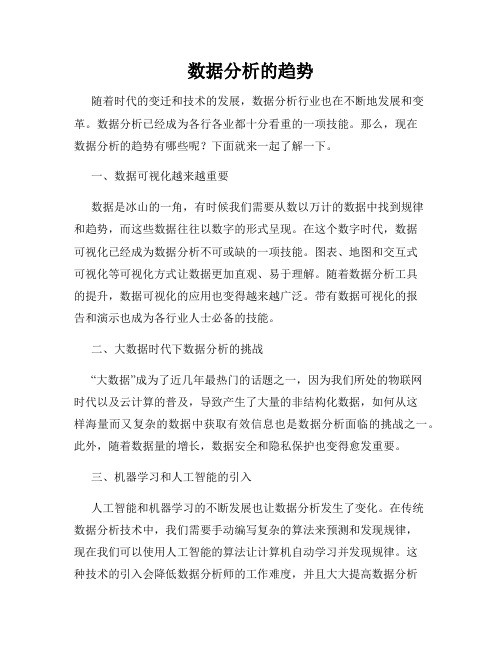 数据分析的趋势

随着时代的变迁和技术的发展，数据分析行业也在不断地发展和变革。数据分析已经成为各行各业都十分看重的一项技能。那么，现在数据分析的趋势有哪些呢？下面就来一起了解一下。

一、数据可视化越来越重要

数据是冰山的一角，有时候我们需要从数以万计的数据中找到规律和趋势，而这些数据往往以数字的形式呈现。在这个数字时代，数据可视化已经成为数据分析不可或缺的一项技能。图表、地图和交互式可视化等可视化方式让数据更加直观、易于理解。随着数据分析工具的提升，数据可视化的应用也变得越来越广泛。带有数据可视化的报告和演示也成为各行业人士必备的技能。

二、大数据时代下数据分析的挑战

“大数据”成为了近几年最热门的话题之一，因为我们所处的物联网时代以及云计算的普及，导致产生了大量的非结构化数据，如何从这样海量而又复杂的数据中获取有效信息也是数据分析面临的挑战之一。此外，随着数据量的增长，数据安全和隐私保护也变得愈发重要。

三、机器学习和人工智能的引入

人工智能和机器学习的不断发展也让数据分析发生了变化。在传统数据分析技术中，我们需要手动编写复杂的算法来预测和发现规律，现在我们可以使用人工智能的算法让计算机自动学习并发现规律。这种技术的引入会降低数据分析师的工作难度，并且大大提高数据分析